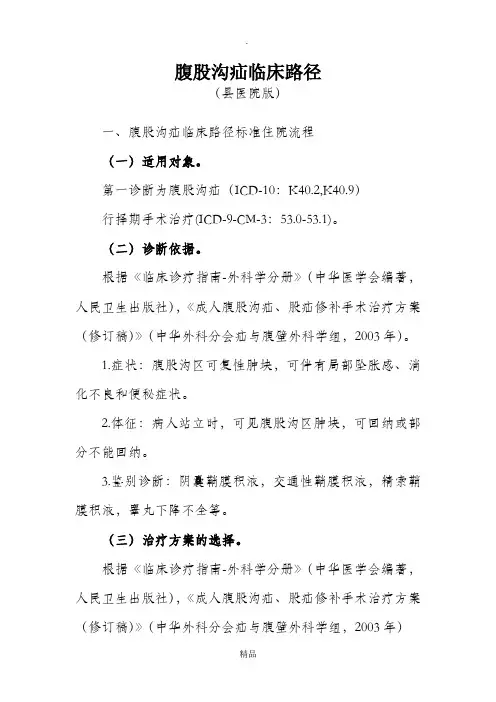 腹股沟疝临床路径
（县医院版）

一、腹股沟疝临床路径标准住院流程

（一）适用对象。

第一诊断为腹股沟疝（ICD-10：K40.2,K40.9）

行择期手术治疗(ICD-9-CM-3：53.0-53.1)。

（二）诊断依据。

根据《临床诊疗指南-外科学分册》（中华医学会编著，人民卫生出版社），《成人腹股沟疝、股疝修补手术治疗方案（修订稿）》（中华外科分会疝与腹壁外科学组，2003年）。

1.症状：腹股沟区可复性肿块，可伴有局部坠胀感、消化不良和便秘症状。

2.体征：病人站立时，可见腹股沟区肿块，可回纳或部分不能回纳。

3.鉴别诊断：阴囊鞘膜积液，交通性鞘膜积液，精索鞘膜积液，睾丸下降不全等。

（三）治疗方案的选择。

根据《临床诊疗指南-外科学分册》（中华医学会编著，人民卫生出版社），《成人腹股沟疝、股疝修补手术治疗方案（修订稿）》（中华外科分会疝与腹壁外科学组，2003年）

精品